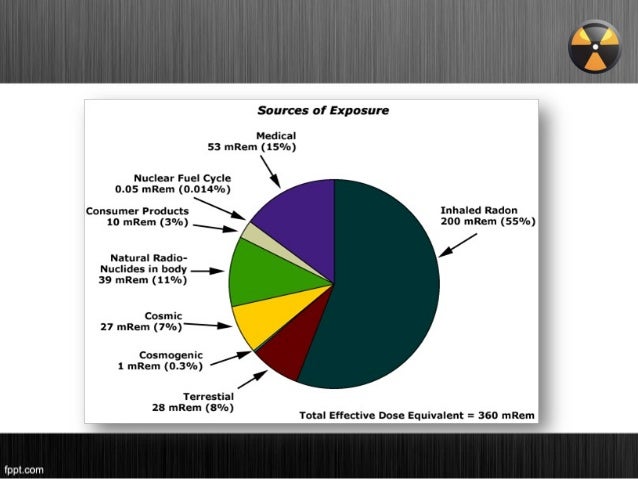 Sources of Exposure

Medical
53 mRem (15%)

Nuclear Fuel Cycle
0.05 mRem (0.014%)

Consumer Products
10 mRem (3%)

Natural Radio-
Nuclides in body
39 mRem (11%)

Cosmic
27 mRem (7%)

Cosmogenic
1 mRem (0.3%)

Terrestial
28 mRem (8%)

Inhaled Radon
200 mRem (55%)

Total Effective Dose Equivalent = 360 mRem

fppt.com